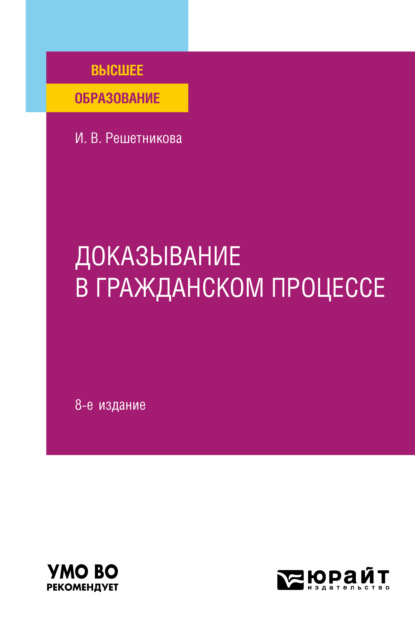 ВЫСШЕЕ
ОБРАЗОВАНИЕ

И. В. Решетникова

ДОКАЗЫВАНИЕ
В ГРАЖДАНСКОМ ПРОЦЕССЕ

8-е издание

УМО ВО
РЕКОМЕНДУЕТ

ЮРАЙТ
издательство